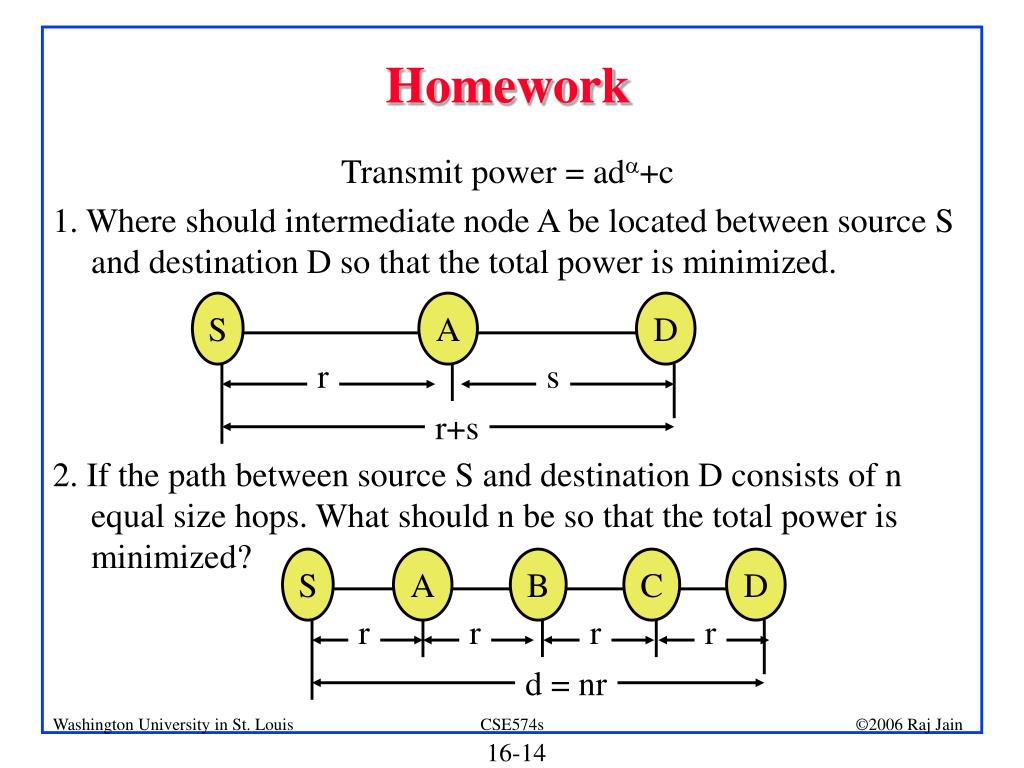 Homework

Transmit power = $ad^{\alpha}+c$

1. Where should intermediate node A be located between source S and destination D so that the total power is minimized.

S A D

r s

r+s

2. If the path between source S and destination D consists of n equal size hops. What should n be so that the total power is minimized?

S A B C D

r r r r

d = nr

Washington University in St. Louis CSE574s ©2006 Raj Jain

16-14